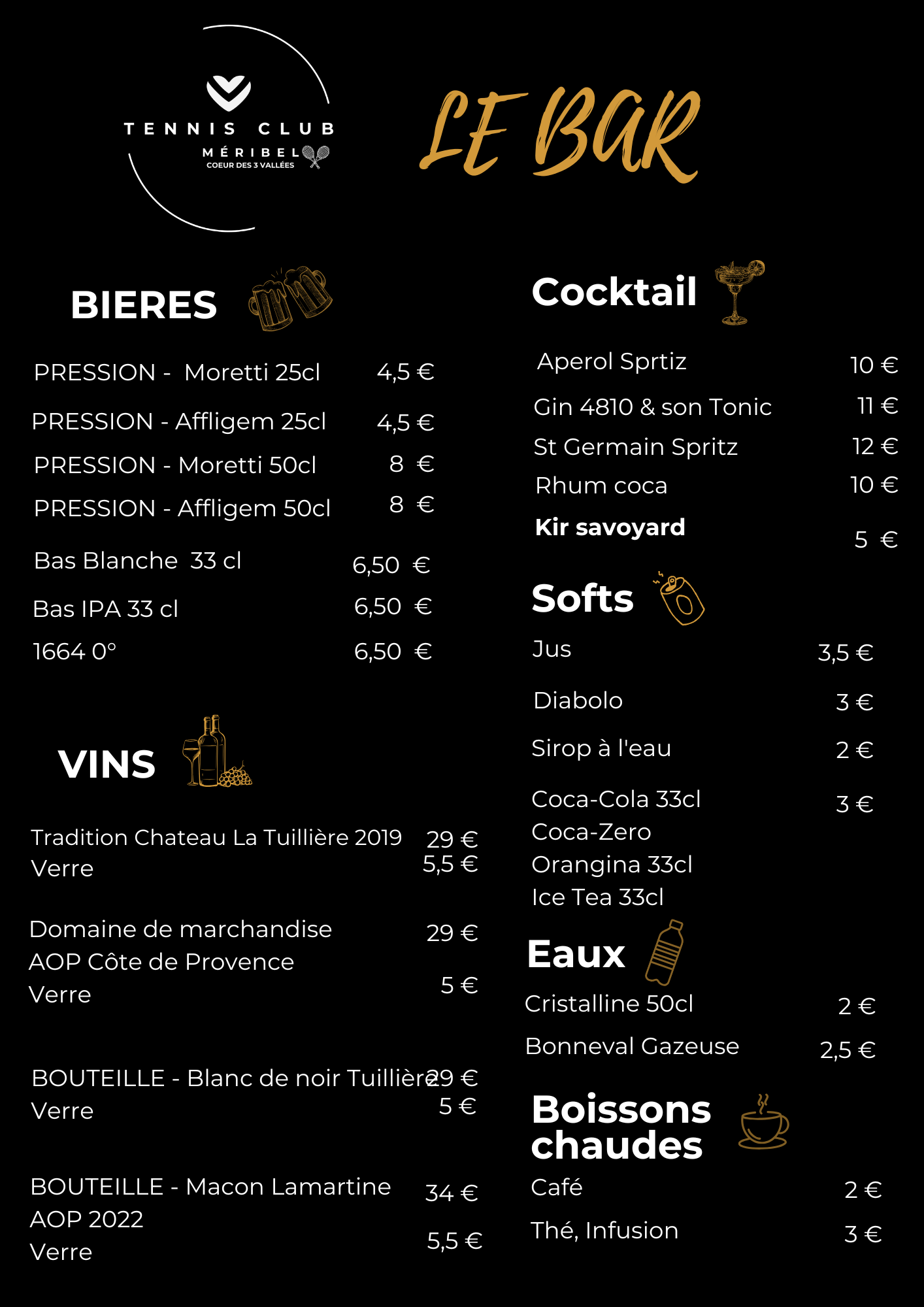 TENNIS CLUB
MÉRIBEL
COEUR DES 3 VALLÉES

LE BAR

BIERES

PRESSION - Moretti 25cl 4,5 €
PRESSION - Affligem 25cl 4,5 €
PRESSION - Moretti 50cl 8 €
PRESSION - Affligem 50cl 8 €
Bas Blanche 33 cl 6,50 €
Bas IPA 33 cl 6,50 €
1664 0° 6,50 €

VINS

Tradition Chateau La Tuillière 2019 29 €
Verre 5,5 €

Domaine de marchandise 29 €
AOP Côte de Provence
Verre 5 €

BOUTEILLE - Blanc de noir Tuillière 29 €
Verre 5 €

BOUTEILLE - Macon Lamartine 34 €
AOP 2022
Verre 5,5 €

Cocktail

Aperol Sprtiz 10 €
Gin 4810 & son Tonic 11 €
St Germain Spritz 12 €
Rhum coca 10 €
Kir savoyard 5 €

Softs

Jus 3,5 €
Diabolo 3 €
Sirop à l'eau 2 €
Coca-Cola 33cl 3 €
Coca-Zero
Orangina 33cl
Ice Tea 33cl

Eaux

Cristalline 50cl 2 €
Bonneval Gazeuse 2,5 €

Boissons chaudes

Café 2 €
Thé, Infusion 3 €